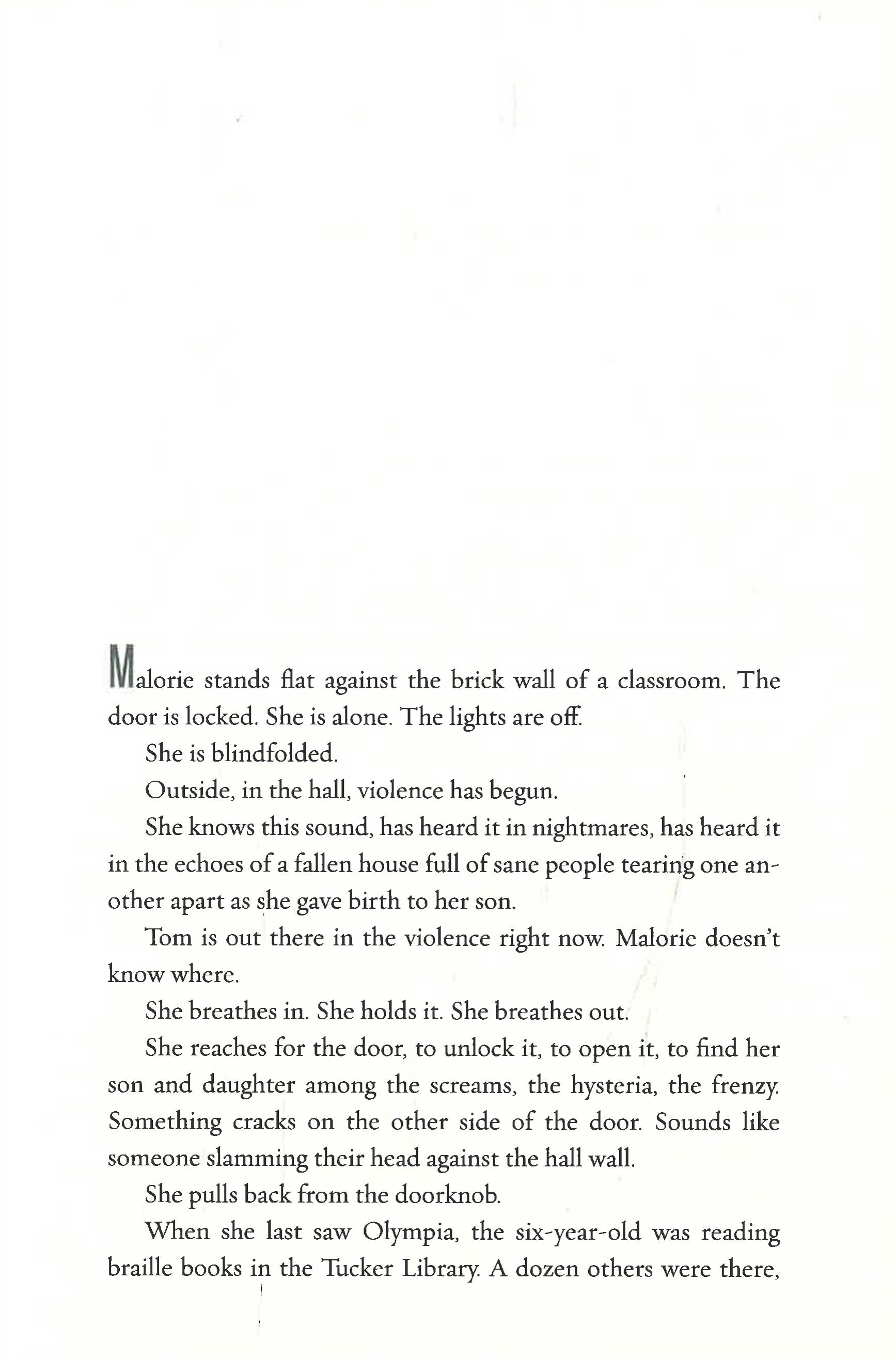 Malorie stands flat against the brick wall of a classroom. The door is locked. She is alone. The lights are off.

She is blindfolded.

Outside, in the hall, violence has begun.

She knows this sound, has heard it in nightmares, has heard it in the echoes of a fallen house full of sane people tearing one another apart as she gave birth to her son.

Tom is out there in the violence right now. Malorie doesn't know where.

She breathes in. She holds it. She breathes out.

She reaches for the door, to unlock it, to open it, to find her son and daughter among the screams, the hysteria, the frenzy. Something cracks on the other side of the door. Sounds like someone slamming their head against the hall wall.

She pulls back from the doorknob.

When she last saw Olympia, the six-year-old was reading braille books in the Tucker Library. A dozen others were there,